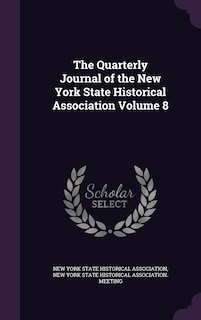 The Quarterly Journal of the New York State Historical Association Volume 8

Scholar
SELECT

NEW YORK STATE HISTORICAL ASSOCIATION, NEW YORK STATE HISTORICAL ASSOCIATION. MEETING